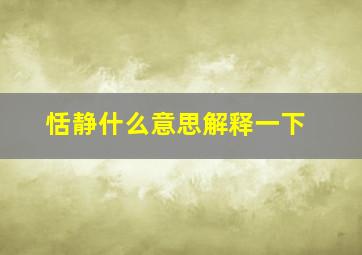 恬静什么意思解释一下